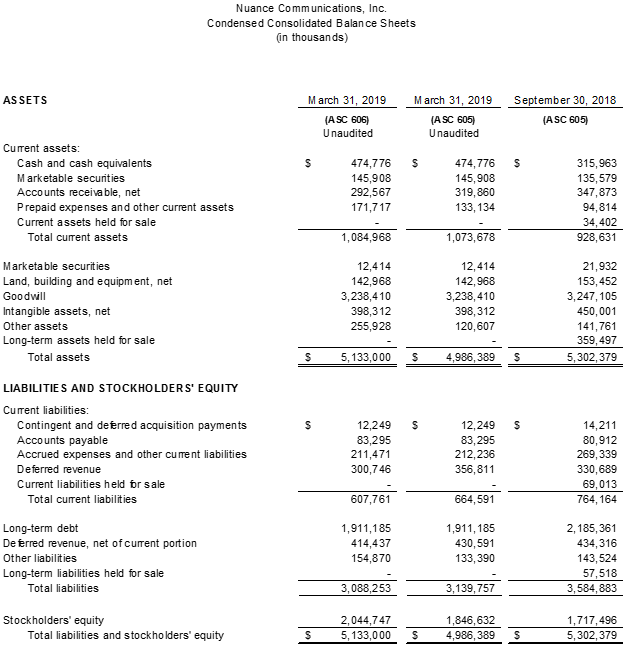 Nuance Communications, Inc.
Condensed Consolidated Balance Sheets
(in thousands)

| ASSETS | March 31, 2019 | March 31, 2019 | September 30, 2018 |
|---|---|---|---|
| | (ASC 606) Unaudited | (ASC 605) Unaudited | (ASC 605) |
| Current assets: | | | |
| Cash and cash equivalents | $ 474,776 | $ 474,776 | $ 315,963 |
| Marketable securities | 145,908 | 145,908 | 135,579 |
| Accounts receivable, net | 292,567 | 319,860 | 347,873 |
| Prepaid expenses and other current assets | 171,717 | 133,134 | 94,814 |
| Current assets held for sale | - | - | 34,402 |
| Total current assets | 1,084,968 | 1,073,678 | 928,631 |
| Marketable securities | 12,414 | 12,414 | 21,932 |
| Land, building and equipment, net | 142,968 | 142,968 | 153,452 |
| Goodwill | 3,238,410 | 3,238,410 | 3,247,105 |
| Intangible assets, net | 398,312 | 398,312 | 450,001 |
| Other assets | 255,928 | 120,607 | 141,761 |
| Long-term assets held for sale | - | - | 359,497 |
| Total assets | $ 5,133,000 | $ 4,986,389 | $ 5,302,379 |
| LIABILITIES AND STOCKHOLDERS' EQUITY | | | |
| Current liabilities: | | | |
| Contingent and deferred acquisition payments | $ 12,249 | $ 12,249 | $ 14,211 |
| Accounts payable | 83,295 | 83,295 | 80,912 |
| Accrued expenses and other current liabilities | 211,471 | 212,236 | 269,339 |
| Deferred revenue | 300,746 | 356,811 | 330,689 |
| Current liabilities held for sale | - | - | 69,013 |
| Total current liabilities | 607,761 | 664,591 | 764,164 |
| Long-term debt | 1,911,185 | 1,911,185 | 2,185,361 |
| Deferred revenue, net of current portion | 414,437 | 430,591 | 434,316 |
| Other liabilities | 154,870 | 133,390 | 143,524 |
| Long-term liabilities held for sale | - | - | 57,518 |
| Total liabilities | 3,088,253 | 3,139,757 | 3,584,883 |
| Stockholders' equity | 2,044,747 | 1,846,632 | 1,717,496 |
| Total liabilities and stockholders' equity | $ 5,133,000 | $ 4,986,389 | $ 5,302,379 |